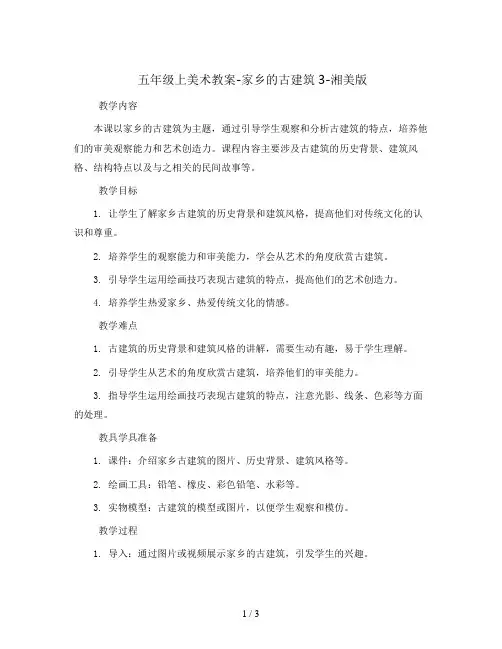 五年级上美术教案-家乡的古建筑 3-湘美版

教学内容

本课以家乡的古建筑为主题，通过引导学生观察和分析古建筑的特点，培养他们的审美观察能力和艺术创造力。课程内容主要涉及古建筑的历史背景、建筑风格、结构特点以及与之相关的民间故事等。

教学目标

1. 让学生了解家乡古建筑的历史背景和建筑风格，提高他们对传统文化的认识和尊重。

2. 培养学生的观察能力和审美能力，学会从艺术的角度欣赏古建筑。

3. 引导学生运用绘画技巧表现古建筑的特点，提高他们的艺术创造力。

4. 培养学生热爱家乡、热爱传统文化的情感。

教学难点

1. 古建筑的历史背景和建筑风格的讲解，需要生动有趣，易于学生理解。

2. 引导学生从艺术的角度欣赏古建筑，培养他们的审美能力。

3. 指导学生运用绘画技巧表现古建筑的特点，注意光影、线条、色彩等方面的处理。

教具学具准备

1. 课件：介绍家乡古建筑的图片、历史背景、建筑风格等。

2. 绘画工具：铅笔、橡皮、彩色铅笔、水彩等。

3. 实物模型：古建筑的模型或图片，以便学生观察和模仿。

教学过程

1. 导入：通过图片或视频展示家乡的古建筑，引发学生的兴趣。

1 / 3